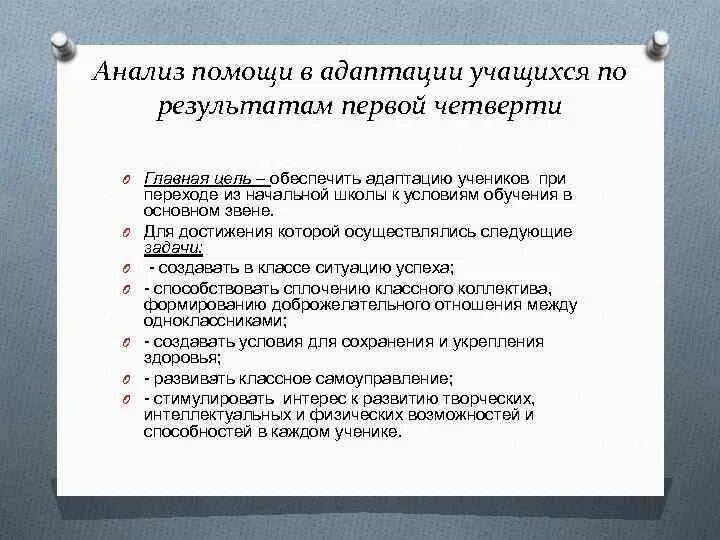 Анализ помощи в адаптации учащихся по результатам первой четверти

Главная цель – обеспечить адаптацию учеников при переходе из начальной школы к условиям обучения в основном звене.

Для достижения которой осуществлялись следующие задачи:

- создавать в классе ситуацию успеха;

- способствовать сплочению классного коллектива, формированию доброжелательного отношения между одноклассниками;

- создавать условия для сохранения и укрепления здоровья;

- развивать классное самоуправление;

- стимулировать интерес к развитию творческих, интеллектуальных и физических возможностей и способностей в каждом ученике.